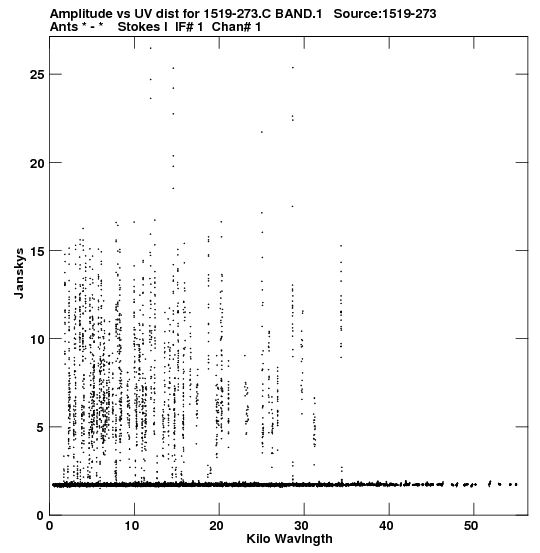 Amplitude vs UV dist for 1519-273.C BAND.1 Source:1519-273
Ants * - * Stokes I IF# 1 Chan# 1

Janskys

25
20
15
10
5
0

0 10 20 30 40 50

Kilo Wavlngth